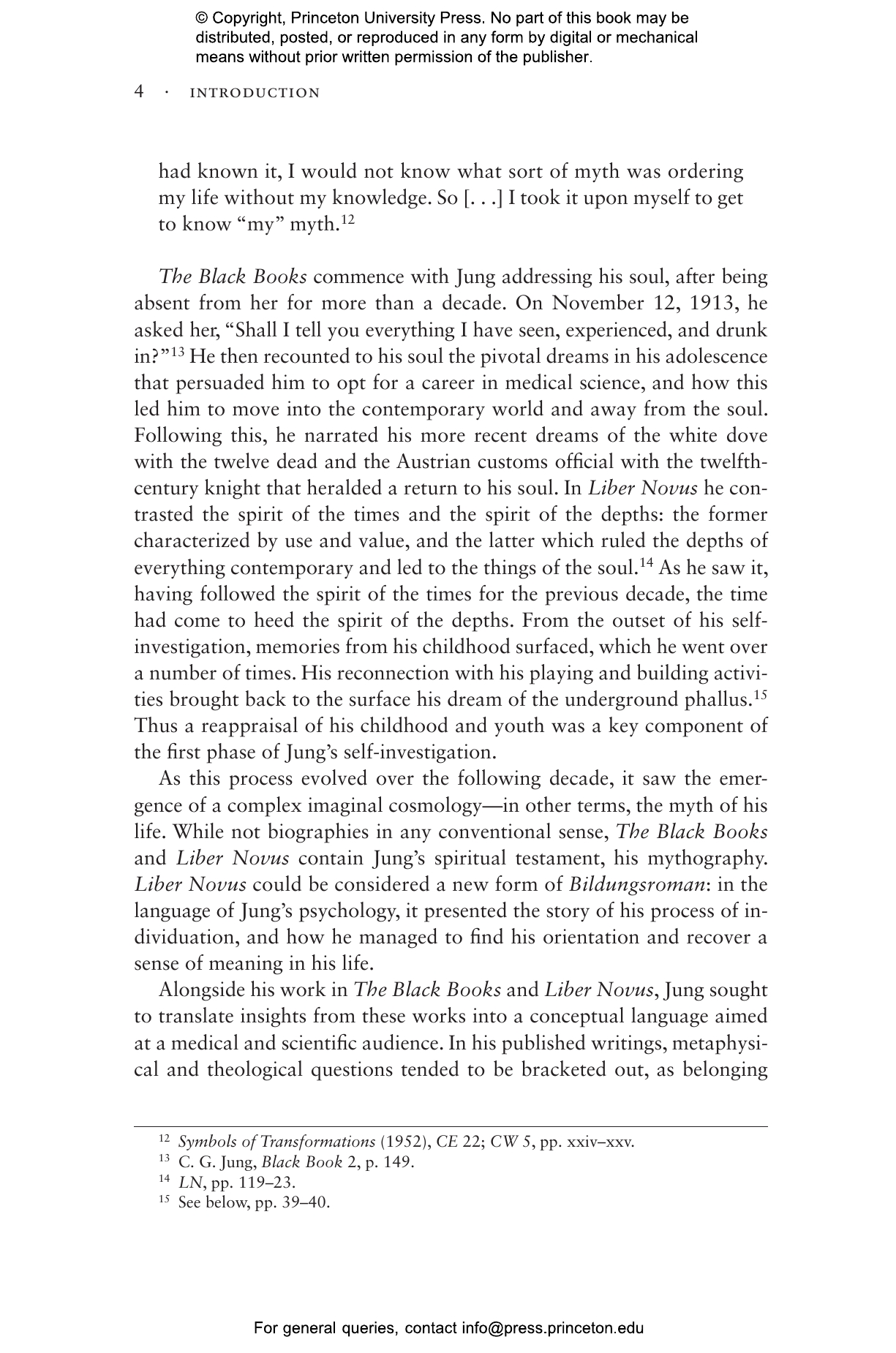 © Copyright, Princeton University Press. No part of this book may be distributed, posted, or reproduced in any form by digital or mechanical means without prior written permission of the publisher.

4 · INTRODUCTION

had known it, I would not know what sort of myth was ordering my life without my knowledge. So [. . .] I took it upon myself to get to know “my” myth.$^{12}$

The Black Books commence with Jung addressing his soul, after being absent from her for more than a decade. On November 12, 1913, he asked her, “Shall I tell you everything I have seen, experienced, and drunk in?”$^{13}$ He then recounted to his soul the pivotal dreams in his adolescence that persuaded him to opt for a career in medical science, and how this led him to move into the contemporary world and away from the soul. Following this, he narrated his more recent dreams of the white dove with the twelve dead and the Austrian customs official with the twelfth-century knight that heralded a return to his soul. In Liber Novus he contrasted the spirit of the times and the spirit of the depths: the former characterized by use and value, and the latter which ruled the depths of everything contemporary and led to the things of the soul.$^{14}$ As he saw it, having followed the spirit of the times for the previous decade, the time had come to heed the spirit of the depths. From the outset of his self-investigation, memories from his childhood surfaced, which he went over a number of times. His reconnection with his playing and building activities brought back to the surface his dream of the underground phallus.$^{15}$ Thus a reappraisal of his childhood and youth was a key component of the first phase of Jung’s self-investigation.

As this process evolved over the following decade, it saw the emergence of a complex imaginal cosmology—in other terms, the myth of his life. While not biographies in any conventional sense, The Black Books and Liber Novus contain Jung’s spiritual testament, his mythography. Liber Novus could be considered a new form of Bildungsroman: in the language of Jung’s psychology, it presented the story of his process of individuation, and how he managed to find his orientation and recover a sense of meaning in his life.

Alongside his work in The Black Books and Liber Novus, Jung sought to translate insights from these works into a conceptual language aimed at a medical and scientific audience. In his published writings, metaphysical and theological questions tended to be bracketed out, as belonging

$^{12}$ Symbols of Transformations (1952), CE 22; CW 5, pp. xxiv–xxv.
$^{13}$ C. G. Jung, Black Book 2, p. 149.
$^{14}$ LN, pp. 119–23.
$^{15}$ See below, pp. 39–40.

For general queries, contact info@press.princeton.edu